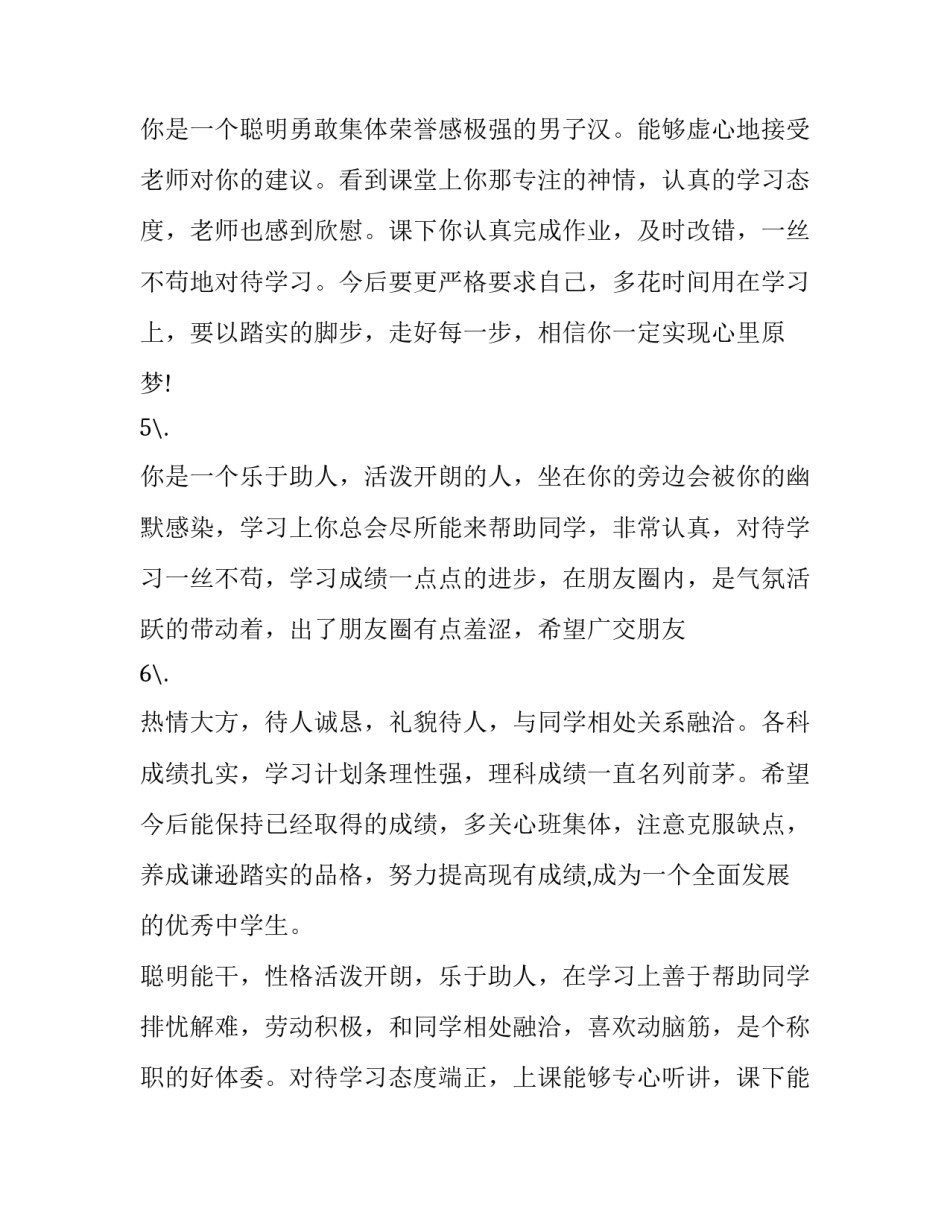 你是一个聪明勇敢集体荣誉感极强的男子汉。能够虚心地接受老师对你的建议。看到课堂上你那专注的神情，认真的学习态度，老师也感到欣慰。课下你认真完成作业，及时改错，一丝不苟地对待学习。今后要更严格要求自己，多花时间用在学习上，要以踏实的脚步，走好每一步，相信你一定实现心里原梦!

5\.

你是一个乐于助人，活泼开朗的人，坐在你的旁边会被你的幽默感染，学习上你总会尽所能来帮助同学，非常认真，对待学习一丝不苟，学习成绩一点点的进步，在朋友圈内，是气氛活跃的带动着，出了朋友圈有点羞涩，希望广交朋友

6\.

热情大方，待人诚恳，礼貌待人，与同学相处关系融洽。各科成绩扎实，学习计划条理性强，理科成绩一直名列前茅。希望今后能保持已经取得的成绩，多关心班集体，注意克服缺点，养成谦逊踏实的品格，努力提高现有成绩,成为一个全面发展的优秀中学生。

聪明能干，性格活泼开朗，乐于助人，在学习上善于帮助同学排忧解难，劳动积极，和同学相处融洽，喜欢动脑筋，是个称职的好体委。对待学习态度端正，上课能够专心听讲，课下能